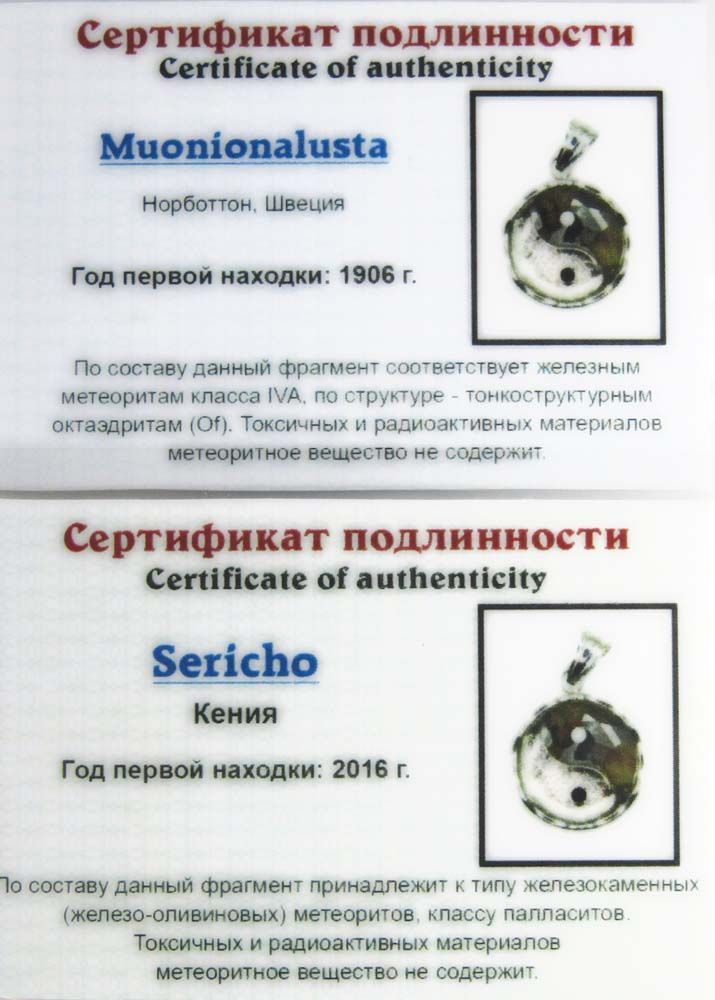 Сертификат подлинности
Certificate of authenticity

Muonionalusta

Норботтон, Швеция

Год первой находки: 1906 г.

По составу данный фрагмент соответствует железным метеоритам класса IVA, по структуре - тонкоструктурным октаэдритам (Of). Токсичных и радиоактивных материалов метеоритное вещество не содержит.

Сертификат подлинности
Certificate of authenticity

Sericho

Кения

Год первой находки: 2016 г.

По составу данный фрагмент принадлежит к типу железокаменных (железо-оливиновых) метеоритов, классу палласитов. Токсичных и радиоактивных материалов метеоритное вещество не содержит.